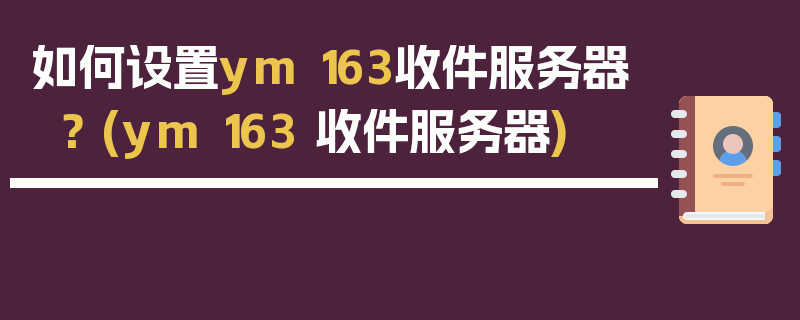 如何设置ym 163收件服务器？(ym 163 收件服务器)